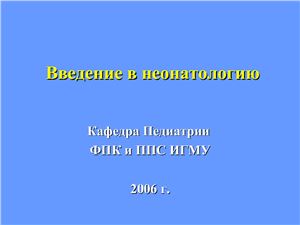 Введение в неонатологию

Кафедра Педиатрии
ФПК и ППС ИГМУ

2006 г.